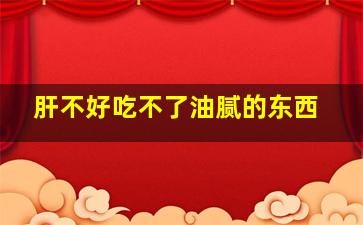 肝不好吃不了油腻的东西